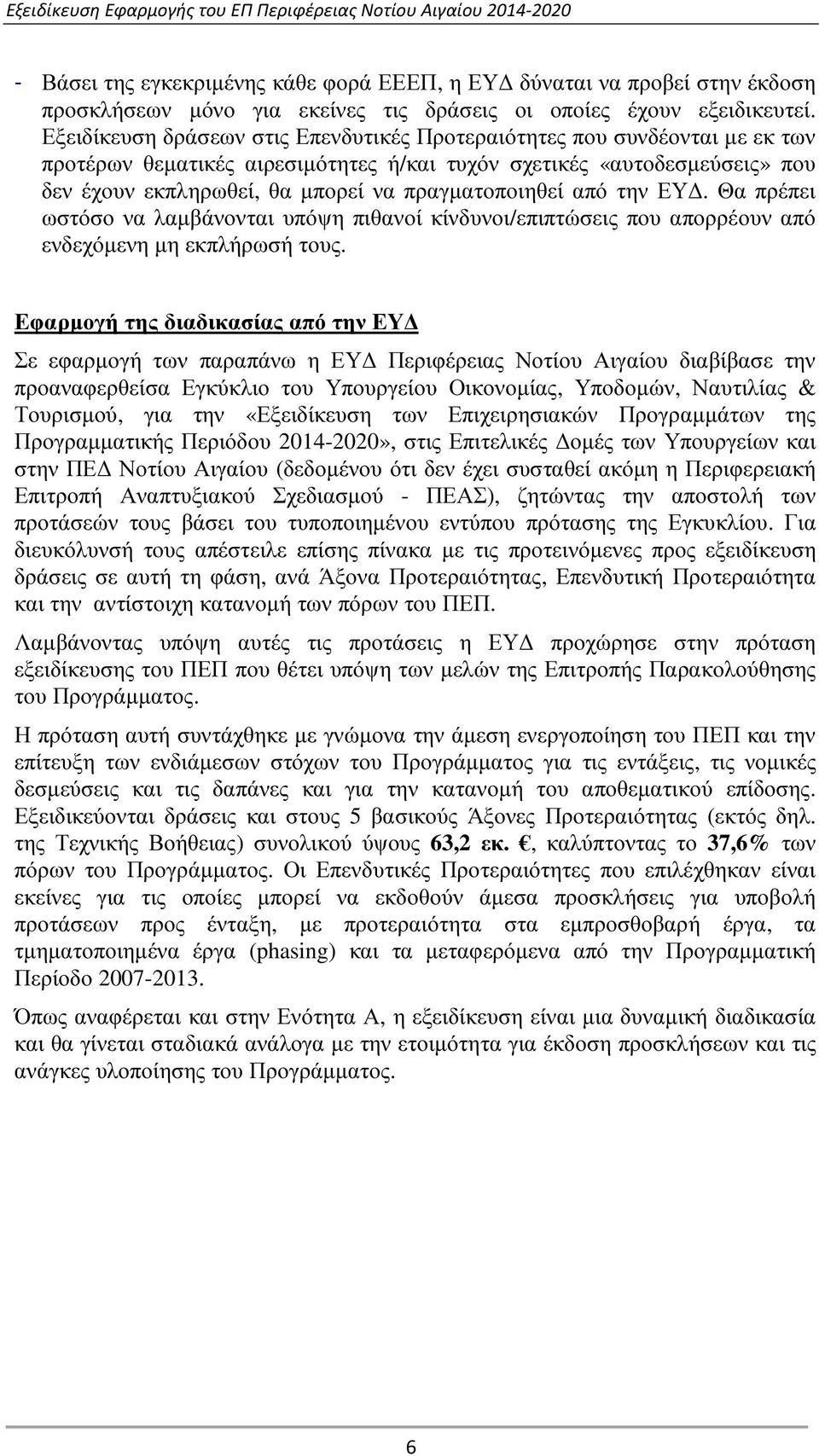 Εξειδίκευση Εφαρμογής του ΕΠ Περιφέρειας Νοτίου Αιγαίου 2014-2020

- Βάσει της εγκεκριμένης κάθε φορά ΕΕΕΠ, η ΕΥΔ δύναται να προβεί στην έκδοση προσκλήσεων μόνο για εκείνες τις δράσεις οι οποίες έχουν εξειδικευτεί. Εξειδίκευση δράσεων στις Επενδυτικές Προτεραιότητες που συνδέονται με εκ των προτέρων θεματικές αιρεσιμότητες ή/και τυχόν σχετικές «αυτοδεσμεύσεις» που δεν έχουν εκπληρωθεί, θα μπορεί να πραγματοποιηθεί από την ΕΥΔ. Θα πρέπει ωστόσο να λαμβάνονται υπόψη πιθανοί κίνδυνοι/επιπτώσεις που απορρέουν από ενδεχόμενη μη εκπλήρωσή τους.

Εφαρμογή της διαδικασίας από την ΕΥΔ

Σε εφαρμογή των παραπάνω η ΕΥΔ Περιφέρειας Νοτίου Αιγαίου διαβίβασε την προαναφερθείσα Εγκύκλιο του Υπουργείου Οικονομίας, Υποδομών, Ναυτιλίας & Τουρισμού, για την «Εξειδίκευση των Επιχειρησιακών Προγραμμάτων της Προγραμματικής Περιόδου 2014-2020», στις Επιτελικές Δομές των Υπουργείων και στην ΠΕΔ Νοτίου Αιγαίου (δεδομένου ότι δεν έχει συσταθεί ακόμη η Περιφερειακή Επιτροπή Αναπτυξιακού Σχεδιασμού - ΠΕΑΣ), ζητώντας την αποστολή των προτάσεών τους βάσει του τυποποιημένου εντύπου πρότασης της Εγκυκλίου. Για διευκόλυνσή τους απέστειλε επίσης πίνακα με τις προτεινόμενες προς εξειδίκευση δράσεις σε αυτή τη φάση, ανά Άξονα Προτεραιότητας, Επενδυτική Προτεραιότητα και την αντίστοιχη κατανομή των πόρων του ΠΕΠ.

Λαμβάνοντας υπόψη αυτές τις προτάσεις η ΕΥΔ προχώρησε στην πρόταση εξειδίκευσης του ΠΕΠ που θέτει υπόψη των μελών της Επιτροπής Παρακολούθησης του Προγράμματος.

Η πρόταση αυτή συντάχθηκε με γνώμονα την άμεση ενεργοποίηση του ΠΕΠ και την επίτευξη των ενδιάμεσων στόχων του Προγράμματος για τις εντάξεις, τις νομικές δεσμεύσεις και τις δαπάνες και για την κατανομή του αποθεματικού επίδοσης. Εξειδικεύονται δράσεις και στους 5 βασικούς Άξονες Προτεραιότητας (εκτός δηλ. της Τεχνικής Βοήθειας) συνολικού ύψους 63,2 εκ. €, καλύπτοντας το 37,6% των πόρων του Προγράμματος. Οι Επενδυτικές Προτεραιότητες που επιλέχθηκαν είναι εκείνες για τις οποίες μπορεί να εκδοθούν άμεσα προσκλήσεις για υποβολή προτάσεων προς ένταξη, με προτεραιότητα στα εμπροσθοβαρή έργα, τα τμηματοποιημένα έργα (phasing) και τα μεταφερόμενα από την Προγραμματική Περίοδο 2007-2013.

Όπως αναφέρεται και στην Ενότητα Α, η εξειδίκευση είναι μια δυναμική διαδικασία και θα γίνεται σταδιακά ανάλογα με την ετοιμότητα για έκδοση προσκλήσεων και τις ανάγκες υλοποίησης του Προγράμματος.

6